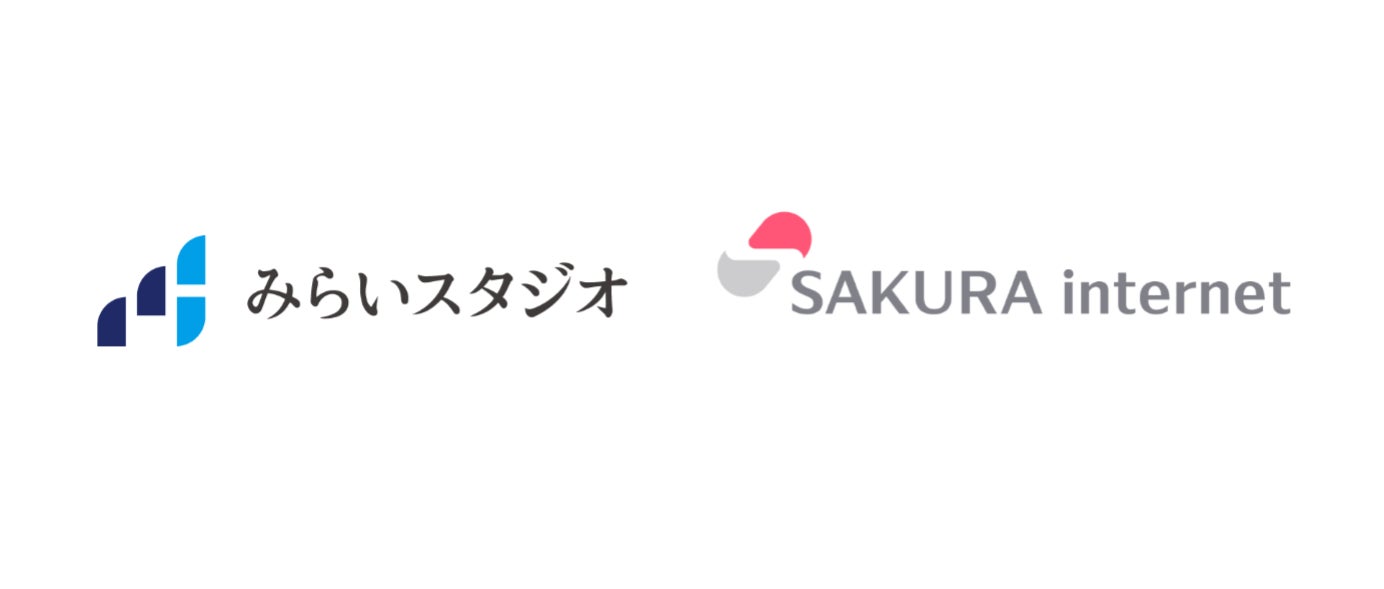 みらいスタジオ

SAKURA internet